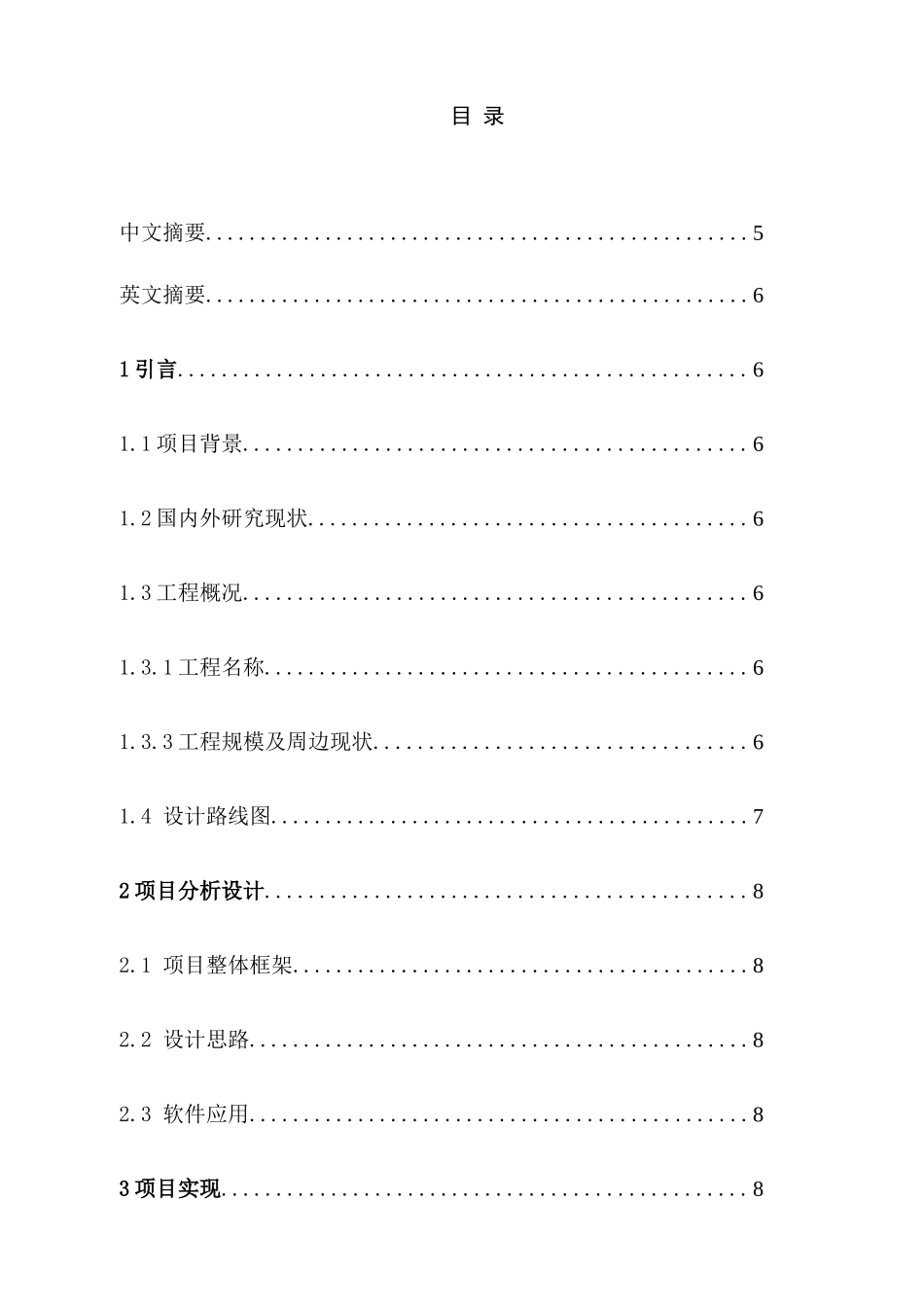 目 录

中文摘要..................................................5

英文摘要..................................................6

1 引言....................................................6

1.1 项目背景..............................................6

1.2 国内外研究现状........................................6

1.3 工程概况..............................................6

1.3.1 工程名称............................................6

1.3.3 工程规模及周边现状..................................6

1.4 设计路线图............................................7

2 项目分析设计............................................8

2.1 项目整体框架..........................................8

2.2 设计思路..............................................8

2.3 软件应用..............................................8

3 项目实现................................................8